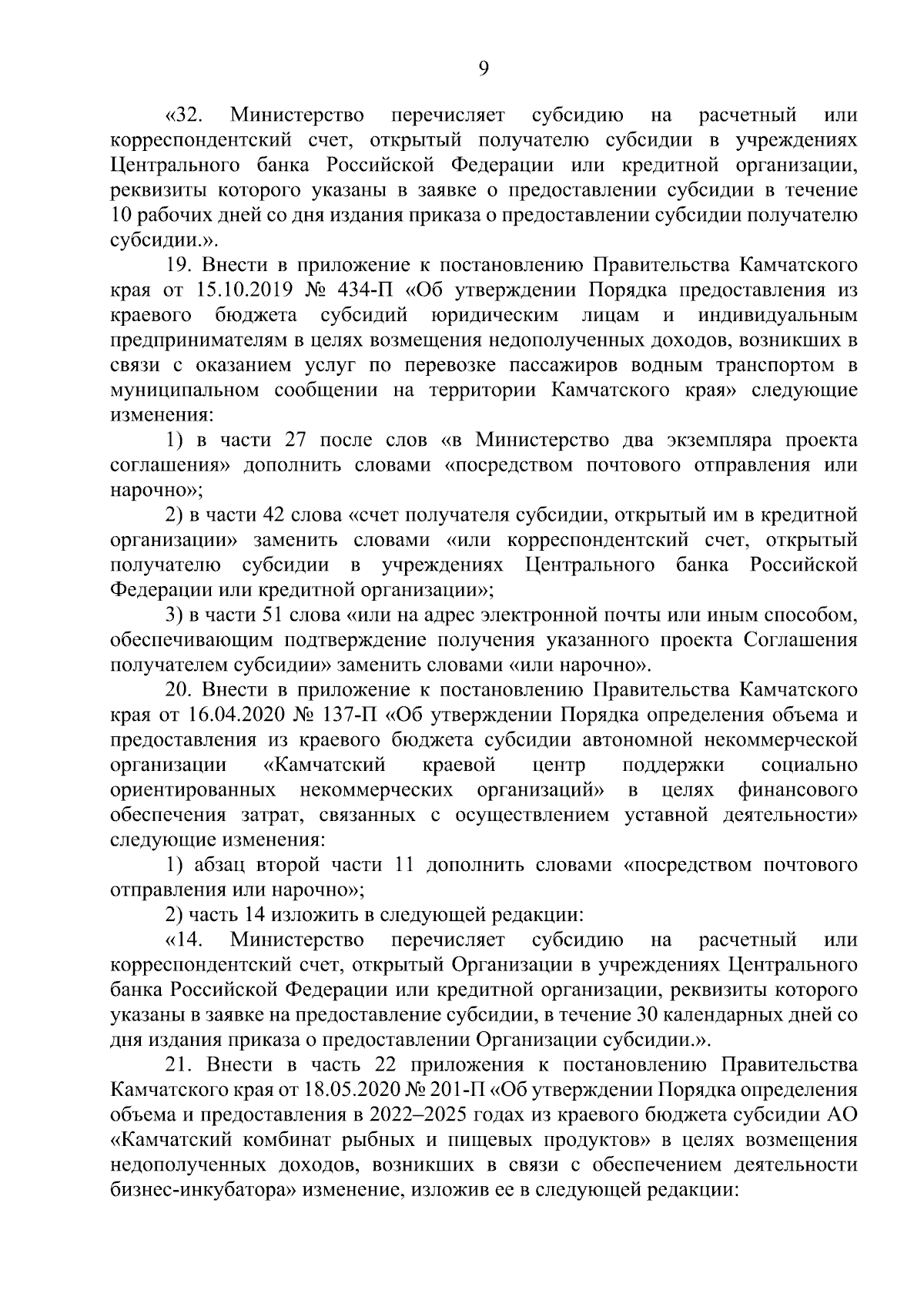 9

«32. Министерство перечисляет субсидию на расчетный или корреспондентский счет, открытый получателю субсидии в учреждениях Центрального банка Российской Федерации или кредитной организации, реквизиты которого указаны в заявке о предоставлении субсидии в течение 10 рабочих дней со дня издания приказа о предоставлении субсидии получателю субсидии.».

19. Внести в приложение к постановлению Правительства Камчатского края от 15.10.2019 № 434-П «Об утверждении Порядка предоставления из краевого бюджета субсидий юридическим лицам и индивидуальным предпринимателям в целях возмещения недополученных доходов, возникших в связи с оказанием услуг по перевозке пассажиров водным транспортом в муниципальном сообщении на территории Камчатского края» следующие изменения:

1) в части 27 после слов «в Министерство два экземпляра проекта соглашения» дополнить словами «посредством почтового отправления или нарочно»;

2) в части 42 слова «счет получателя субсидии, открытый им в кредитной организации» заменить словами «или корреспондентский счет, открытый получателю субсидии в учреждениях Центрального банка Российской Федерации или кредитной организации»;

3) в части 51 слова «или на адрес электронной почты или иным способом, обеспечивающим подтверждение получения указанного проекта Соглашения получателем субсидии» заменить словами «или нарочно».

20. Внести в приложение к постановлению Правительства Камчатского края от 16.04.2020 № 137-П «Об утверждении Порядка определения объема и предоставления из краевого бюджета субсидии автономной некоммерческой организации «Камчатский краевой центр поддержки социально ориентированных некоммерческих организаций» в целях финансового обеспечения затрат, связанных с осуществлением уставной деятельности» следующие изменения:

1) абзац второй части 11 дополнить словами «посредством почтового отправления или нарочно»;

2) часть 14 изложить в следующей редакции:

«14. Министерство перечисляет субсидию на расчетный или корреспондентский счет, открытый Организации в учреждениях Центрального банка Российской Федерации или кредитной организации, реквизиты которого указаны в заявке на предоставление субсидии, в течение 30 календарных дней со дня издания приказа о предоставлении Организации субсидии.».

21. Внести в часть 22 приложения к постановлению Правительства Камчатского края от 18.05.2020 № 201-П «Об утверждении Порядка определения объема и предоставления в 2022–2025 годах из краевого бюджета субсидии АО «Камчатский комбинат рыбных и пищевых продуктов» в целях возмещения недополученных доходов, возникших в связи с обеспечением деятельности бизнес-инкубатора» изменение, изложив ее в следующей редакции: